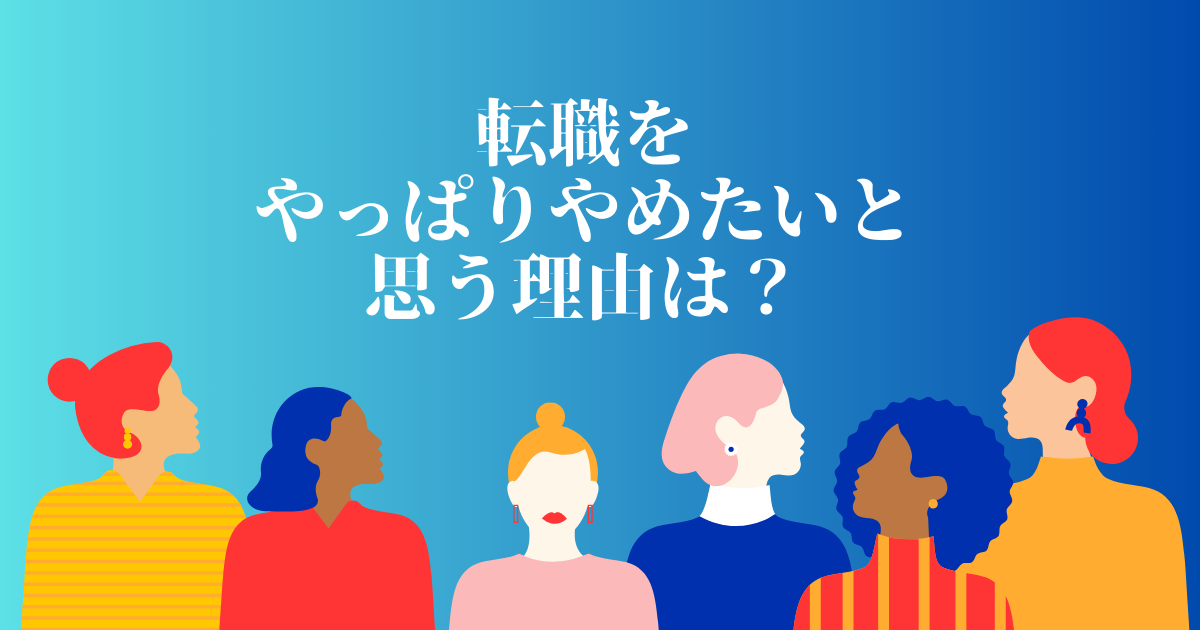 転職を
やっぱりやめたいと
思う理由は？